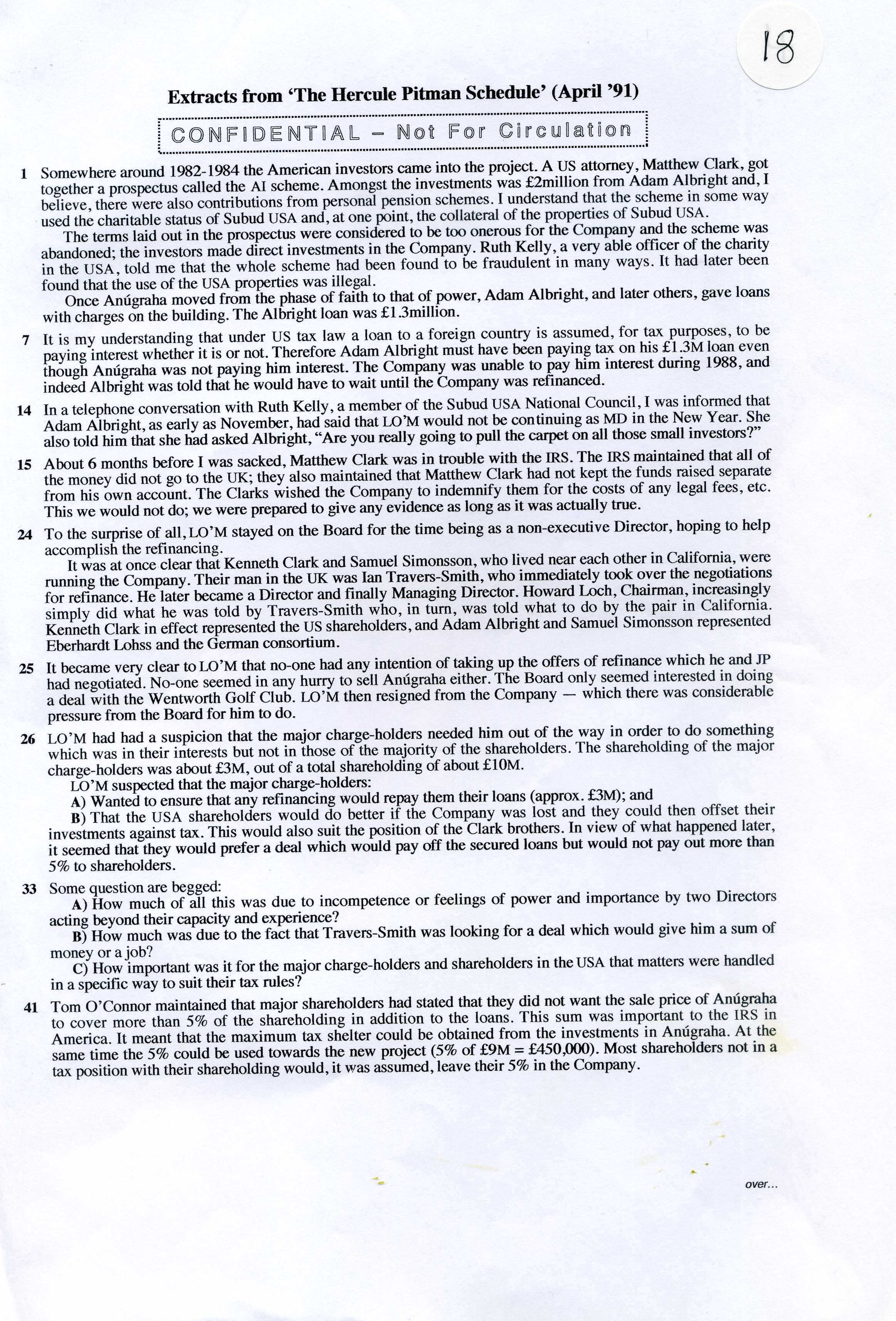 18

Extracts from 'The Hercule Pitman Schedule' (April '91)

CONFIDENTIAL – Not For Circulation

1 Somewhere around 1982-1984 the American investors came into the project. A US attorney, Matthew Clark, got together a prospectus called the AI scheme. Amongst the investments was £2million from Adam Albright and, I believe, there were also contributions from personal pension schemes. I understand that the scheme in some way used the charitable status of Subud USA and, at one point, the collateral of the properties of Subud USA.

The terms laid out in the prospectus were considered to be too onerous for the Company and the scheme was abandoned; the investors made direct investments in the Company. Ruth Kelly, a very able officer of the charity in the USA, told me that the whole scheme had been found to be fraudulent in many ways. It had later been found that the use of the USA properties was illegal.

Once Anúgraha moved from the phase of faith to that of power, Adam Albright, and later others, gave loans with charges on the building. The Albright loan was £1.3million.

7 It is my understanding that under US tax law a loan to a foreign country is assumed, for tax purposes, to be paying interest whether it is or not. Therefore Adam Albright must have been paying tax on his £1.3M loan even though Anúgraha was not paying him interest. The Company was unable to pay him interest during 1988, and indeed Albright was told that he would have to wait until the Company was refinanced.

14 In a telephone conversation with Ruth Kelly, a member of the Subud USA National Council, I was informed that Adam Albright, as early as November, had said that LO'M would not be continuing as MD in the New Year. She also told him that she had asked Albright, "Are you really going to pull the carpet on all those small investors?"

15 About 6 months before I was sacked, Matthew Clark was in trouble with the IRS. The IRS maintained that all of the money did not go to the UK; they also maintained that Matthew Clark had not kept the funds raised separate from his own account. The Clarks wished the Company to indemnify them for the costs of any legal fees, etc. This we would not do; we were prepared to give any evidence as long as it was actually true.

24 To the surprise of all, LO'M stayed on the Board for the time being as a non-executive Director, hoping to help accomplish the refinancing.

It was at once clear that Kenneth Clark and Samuel Simonsson, who lived near each other in California, were running the Company. Their man in the UK was Ian Travers-Smith, who immediately took over the negotiations for refinance. He later became a Director and finally Managing Director. Howard Loch, Chairman, increasingly simply did what he was told by Travers-Smith who, in turn, was told what to do by the pair in California. Kenneth Clark in effect represented the US shareholders, and Adam Albright and Samuel Simonsson represented Eberhardt Lohss and the German consortium.

25 It became very clear to LO'M that no-one had any intention of taking up the offers of refinance which he and JP had negotiated. No-one seemed in any hurry to sell Anúgraha either. The Board only seemed interested in doing a deal with the Wentworth Golf Club. LO'M then resigned from the Company — which there was considerable pressure from the Board for him to do.

26 LO'M had had a suspicion that the major charge-holders needed him out of the way in order to do something which was in their interests but not in those of the majority of the shareholders. The shareholding of the major charge-holders was about £3M, out of a total shareholding of about £10M.

LO'M suspected that the major charge-holders:

A) Wanted to ensure that any refinancing would repay them their loans (approx. £3M); and

B) That the USA shareholders would do better if the Company was lost and they could then offset their investments against tax. This would also suit the position of the Clark brothers. In view of what happened later, it seemed that they would prefer a deal which would pay off the secured loans but would not pay out more than 5% to shareholders.

33 Some question are begged:

A) How much of all this was due to incompetence or feelings of power and importance by two Directors acting beyond their capacity and experience?

B) How much was due to the fact that Travers-Smith was looking for a deal which would give him a sum of money or a job?

C) How important was it for the major charge-holders and shareholders in the USA that matters were handled in a specific way to suit their tax rules?

41 Tom O'Connor maintained that major shareholders had stated that they did not want the sale price of Anúgraha to cover more than 5% of the shareholding in addition to the loans. This sum was important to the IRS in America. It meant that the maximum tax shelter could be obtained from the investments in Anúgraha. At the same time the 5% could be used towards the new project (5% of £9M = £450,000). Most shareholders not in a tax position with their shareholding would, it was assumed, leave their 5% in the Company.

over...